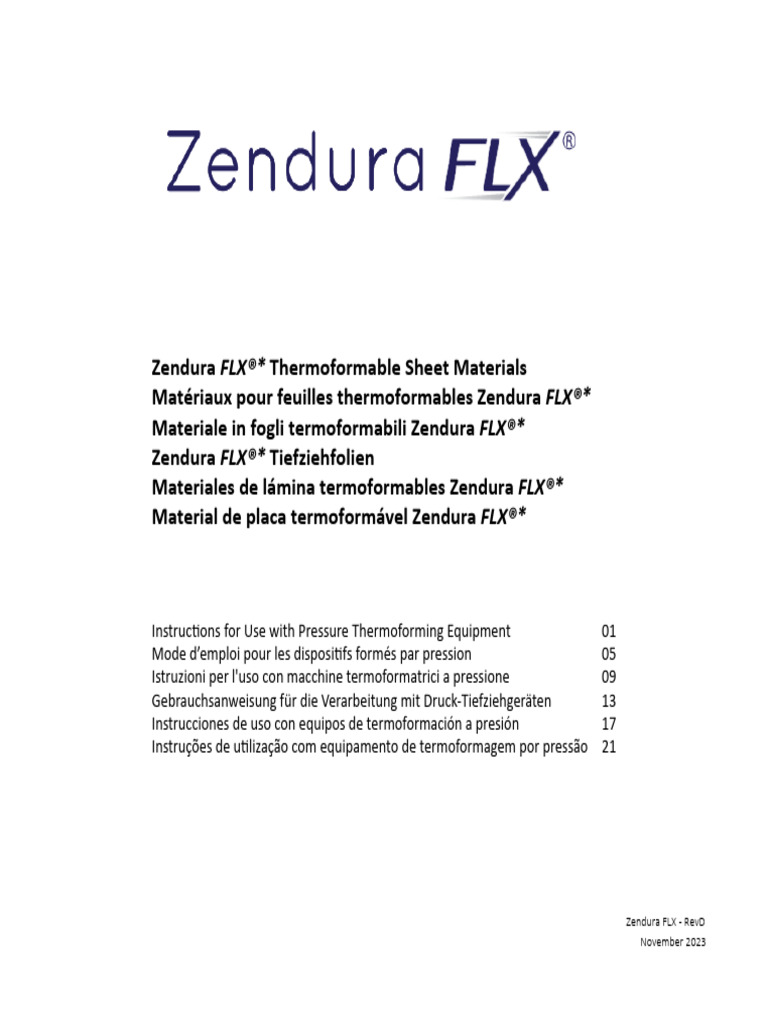 Zendura FLX®

Zendura FLX®* Thermoformable Sheet Materials
Matériaux pour feuilles thermoformables Zendura FLX®*
Materiale in fogli termoformabili Zendura FLX®*
Zendura FLX®* Tiefziehfolien
Materiales de lámina termoformables Zendura FLX®*
Material de placa termoformável Zendura FLX®*

Instructions for Use with Pressure Thermoforming Equipment 01
Mode d'emploi pour les dispositifs formés par pression 05
Istruzioni per l'uso con macchine termoformatrici a pressione 09
Gebrauchsanweisung für die Verarbeitung mit Druck-Tiefziehgeräten 13
Instrucciones de uso con equipos de termoformación a presión 17
Instruções de utilização com equipamento de termoformagem por pressão 21

Zendura FLX - RevD
November 2023